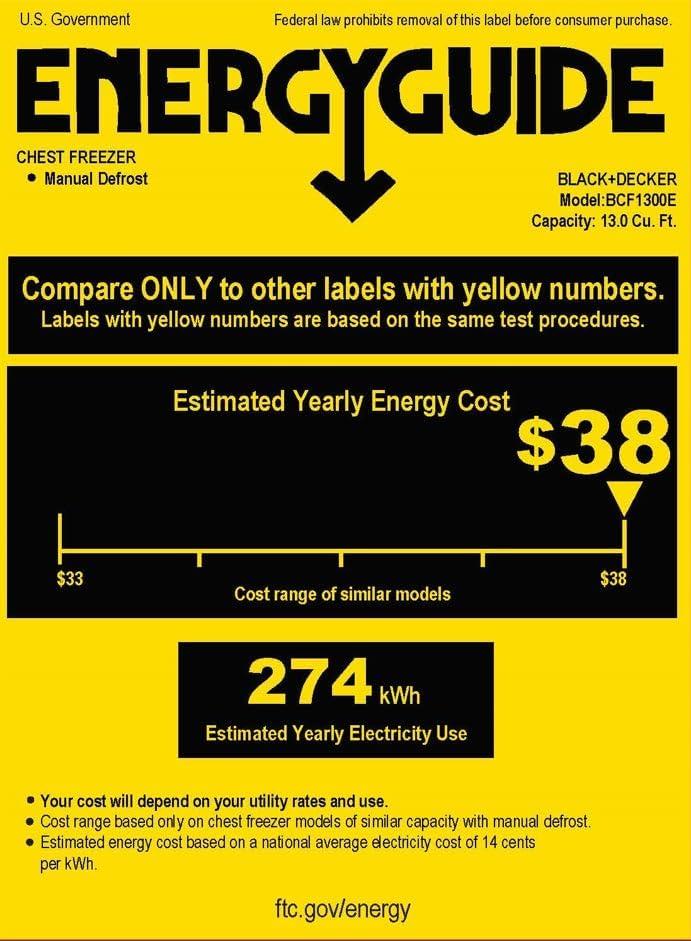 U.S. Government

Federal law prohibits removal of this label before consumer purchase.

ENERGYGUIDE

CHEST FREEZER
• Manual Defrost

BLACK+DECKER
Model:BCF1300E
Capacity: 13.0 Cu. Ft.

Compare ONLY to other labels with yellow numbers.
Labels with yellow numbers are based on the same test procedures.

Estimated Yearly Energy Cost

$38

$33

$38

Cost range of similar models

274 kWh

Estimated Yearly Electricity Use

• Your cost will depend on your utility rates and use.
• Cost range based only on chest freezer models of similar capacity with manual defrost.
• Estimated energy cost based on a national average electricity cost of 14 cents per kWh.

ftc.gov/energy